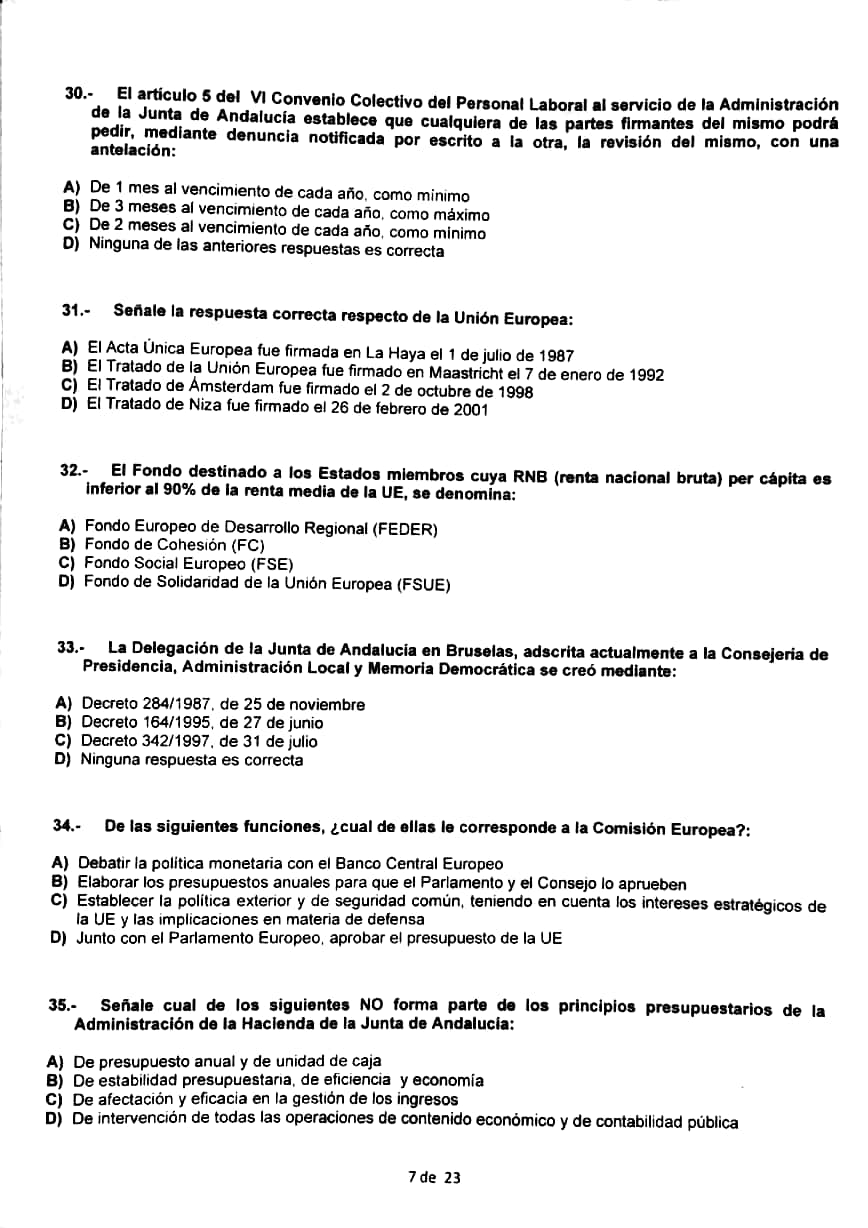 30.- El artículo 5 del VI Convenio Colectivo del Personal Laboral al servicio de la Administración de la Junta de Andalucía establece que cualquiera de las partes firmantes del mismo podrá pedir, mediante denuncia notificada por escrito a la otra, la revisión del mismo, con una antelación:

A) De 1 mes al vencimiento de cada año, como mínimo
B) De 3 meses al vencimiento de cada año, como máximo
C) De 2 meses al vencimiento de cada año, como mínimo
D) Ninguna de las anteriores respuestas es correcta

31.- Señale la respuesta correcta respecto de la Unión Europea:

A) El Acta Única Europea fue firmada en La Haya el 1 de julio de 1987
B) El Tratado de la Unión Europea fue firmado en Maastricht el 7 de enero de 1992
C) El Tratado de Ámsterdam fue firmado el 2 de octubre de 1998
D) El Tratado de Niza fue firmado el 26 de febrero de 2001

32.- El Fondo destinado a los Estados miembros cuya RNB (renta nacional bruta) per cápita es inferior al 90% de la renta media de la UE, se denomina:

A) Fondo Europeo de Desarrollo Regional (FEDER)
B) Fondo de Cohesión (FC)
C) Fondo Social Europeo (FSE)
D) Fondo de Solidaridad de la Unión Europea (FSUE)

33.- La Delegación de la Junta de Andalucía en Bruselas, adscrita actualmente a la Consejería de Presidencia, Administración Local y Memoria Democrática se creó mediante:

A) Decreto 284/1987, de 25 de noviembre
B) Decreto 164/1995, de 27 de junio
C) Decreto 342/1997, de 31 de julio
D) Ninguna respuesta es correcta

34.- De las siguientes funciones, ¿cual de ellas le corresponde a la Comisión Europea?:

A) Debatir la política monetaria con el Banco Central Europeo
B) Elaborar los presupuestos anuales para que el Parlamento y el Consejo lo aprueben
C) Establecer la política exterior y de seguridad común, teniendo en cuenta los intereses estratégicos de la UE y las implicaciones en materia de defensa
D) Junto con el Parlamento Europeo, aprobar el presupuesto de la UE

35.- Señale cual de los siguientes NO forma parte de los principios presupuestarios de la Administración de la Hacienda de la Junta de Andalucía:

A) De presupuesto anual y de unidad de caja
B) De estabilidad presupuestaria, de eficiencia y economía
C) De afectación y eficacia en la gestión de los ingresos
D) De intervención de todas las operaciones de contenido económico y de contabilidad pública

7 de 23